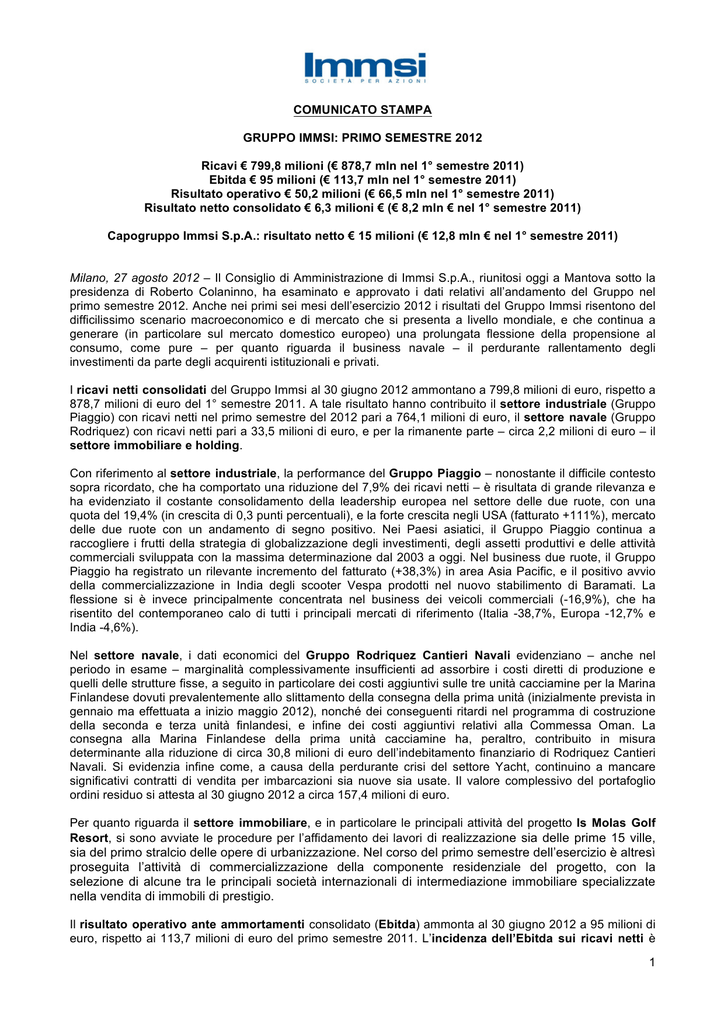 Immsi
SOCIETÀ PER AZIONI

COMUNICATO STAMPA

GRUPPO IMMSI: PRIMO SEMESTRE 2012

Ricavi € 799,8 milioni (€ 878,7 mln nel 1° semestre 2011)
Ebitda € 95 milioni (€ 113,7 mln nel 1° semestre 2011)
Risultato operativo € 50,2 milioni (€ 66,5 mln nel 1° semestre 2011)
Risultato netto consolidato € 6,3 milioni € (€ 8,2 mln € nel 1° semestre 2011)

Capogruppo Immsi S.p.A.: risultato netto € 15 milioni (€ 12,8 mln € nel 1° semestre 2011)

Milano, 27 agosto 2012 – Il Consiglio di Amministrazione di Immsi S.p.A., riunitosi oggi a Mantova sotto la presidenza di Roberto Colaninno, ha esaminato e approvato i dati relativi all'andamento del Gruppo nel primo semestre 2012. Anche nei primi sei mesi dell'esercizio 2012 i risultati del Gruppo Immsi risentono del difficilissimo scenario macroeconomico e di mercato che si presenta a livello mondiale, e che continua a generare (in particolare sul mercato domestico europeo) una prolungata flessione della propensione al consumo, come pure – per quanto riguarda il business navale – il perdurante rallentamento degli investimenti da parte degli acquirenti istituzionali e privati.

I ricavi netti consolidati del Gruppo Immsi al 30 giugno 2012 ammontano a 799,8 milioni di euro, rispetto a 878,7 milioni di euro del 1° semestre 2011. A tale risultato hanno contribuito il settore industriale (Gruppo Piaggio) con ricavi netti nel primo semestre del 2012 pari a 764,1 milioni di euro, il settore navale (Gruppo Rodriquez) con ricavi netti pari a 33,5 milioni di euro, e per la rimanente parte – circa 2,2 milioni di euro – il settore immobiliare e holding.

Con riferimento al settore industriale, la performance del Gruppo Piaggio – nonostante il difficile contesto sopra ricordato, che ha comportato una riduzione del 7,9% dei ricavi netti – è risultata di grande rilevanza e ha evidenziato il costante consolidamento della leadership europea nel settore delle due ruote, con una quota del 19,4% (in crescita di 0,3 punti percentuali), e la forte crescita negli USA (fatturato +111%), mercato delle due ruote con un andamento di segno positivo. Nei Paesi asiatici, il Gruppo Piaggio continua a raccogliere i frutti della strategia di globalizzazione degli investimenti, degli assetti produttivi e delle attività commerciali sviluppata con la massima determinazione dal 2003 a oggi. Nel business due ruote, il Gruppo Piaggio ha registrato un rilevante incremento del fatturato (+38,3%) in area Asia Pacific, e il positivo avvio della commercializzazione in India degli scooter Vespa prodotti nel nuovo stabilimento di Baramati. La flessione si è invece principalmente concentrata nel business dei veicoli commerciali (-16,9%), che ha risentito del contemporaneo calo di tutti i principali mercati di riferimento (Italia -38,7%, Europa -12,7% e India -4,6%).

Nel settore navale, i dati economici del Gruppo Rodriquez Cantieri Navali evidenziano – anche nel periodo in esame – marginalità complessivamente insufficienti ad assorbire i costi diretti di produzione e quelli delle strutture fisse, a seguito in particolare dei costi aggiuntivi sulle tre unità cacciamine per la Marina Finlandese dovuti prevalentemente allo slittamento della consegna della prima unità (inizialmente prevista in gennaio ma effettuata a inizio maggio 2012), nonché dei conseguenti ritardi nel programma di costruzione della seconda e terza unità finlandesi, e infine dei costi aggiuntivi relativi alla Commessa Oman. La consegna alla Marina Finlandese della prima unità cacciamine ha, peraltro, contribuito in misura determinante alla riduzione di circa 30,8 milioni di euro dell'indebitamento finanziario di Rodriquez Cantieri Navali. Si evidenzia infine come, a causa della perdurante crisi del settore Yacht, continuino a mancare significativi contratti di vendita per imbarcazioni sia nuove sia usate. Il valore complessivo del portafoglio ordini residuo si attesta al 30 giugno 2012 a circa 157,4 milioni di euro.

Per quanto riguarda il settore immobiliare, e in particolare le principali attività del progetto Is Molas Golf Resort, si sono avviate le procedure per l'affidamento dei lavori di realizzazione sia delle prime 15 ville, sia del primo stralcio delle opere di urbanizzazione. Nel corso del primo semestre dell'esercizio è altresì proseguita l'attività di commercializzazione della componente residenziale del progetto, con la selezione di alcune tra le principali società internazionali di intermediazione immobiliare specializzate nella vendita di immobili di prestigio.

Il risultato operativo ante ammortamenti consolidato (Ebitda) ammonta al 30 giugno 2012 a 95 milioni di euro, rispetto ai 113,7 milioni di euro del primo semestre 2011. L'incidenza dell'Ebitda sui ricavi netti è

1